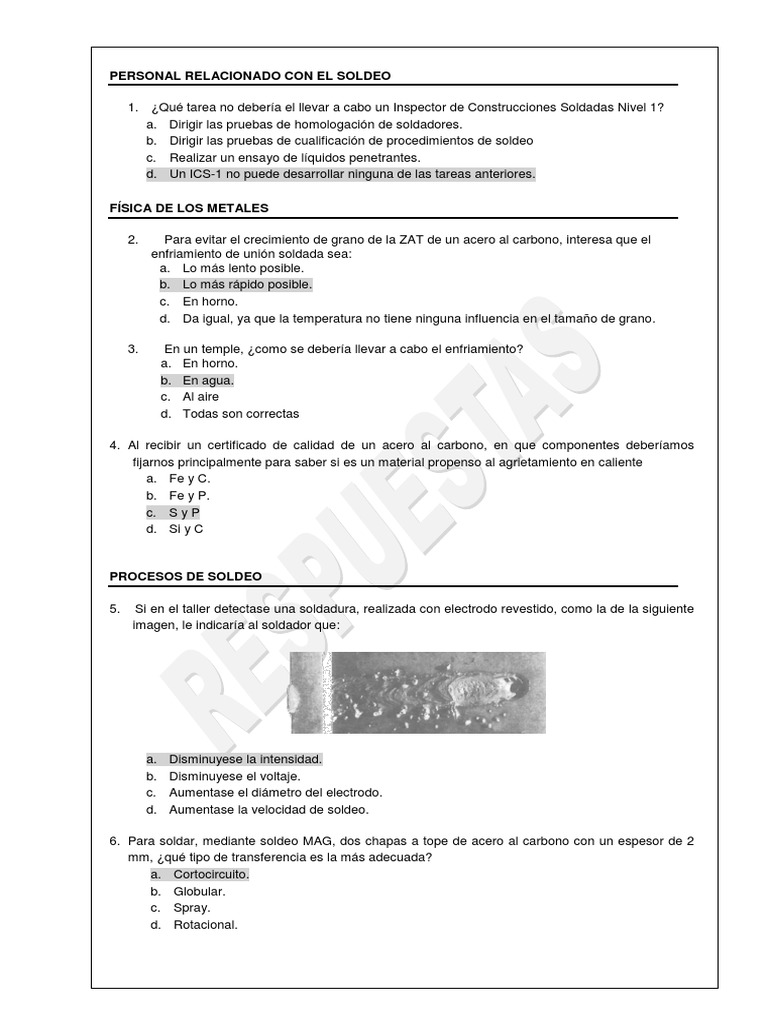 PERSONAL RELACIONADO CON EL SOLDEO

1. ¿Qué tarea no debería el llevar a cabo un Inspector de Construcciones Soldadas Nivel 1?
a. Dirigir las pruebas de homologación de soldadores.
b. Dirigir las pruebas de cualificación de procedimientos de soldeo
c. Realizar un ensayo de líquidos penetrantes.
d. Un ICS-1 no puede desarrollar ninguna de las tareas anteriores.

FÍSICA DE LOS METALES

2. Para evitar el crecimiento de grano de la ZAT de un acero al carbono, interesa que el enfriamiento de unión soldada sea:
a. Lo más lento posible.
b. Lo más rápido posible.
c. En horno.
d. Da igual, ya que la temperatura no tiene ninguna influencia en el tamaño de grano.

3. En un temple, ¿como se debería llevar a cabo el enfriamiento?
a. En horno.
b. En agua.
c. Al aire
d. Todas son correctas

4. Al recibir un certificado de calidad de un acero al carbono, en que componentes deberíamos fijarnos principalmente para saber si es un material propenso al agrietamiento en caliente
a. Fe y C.
b. Fe y P.
c. S y P
d. Si y C

PROCESOS DE SOLDEO

5. Si en el taller detectase una soldadura, realizada con electrodo revestido, como la de la siguiente imagen, le indicaría al soldador que:

a. Disminuyese la intensidad.
b. Disminuyese el voltaje.
c. Aumentase el diámetro del electrodo.
d. Aumentase la velocidad de soldeo.

6. Para soldar, mediante soldeo MAG, dos chapas a tope de acero al carbono con un espesor de 2 mm, ¿qué tipo de transferencia es la más adecuada?
a. Cortocircuito.
b. Globular.
c. Spray.
d. Rotacional.

RESPUESTAS